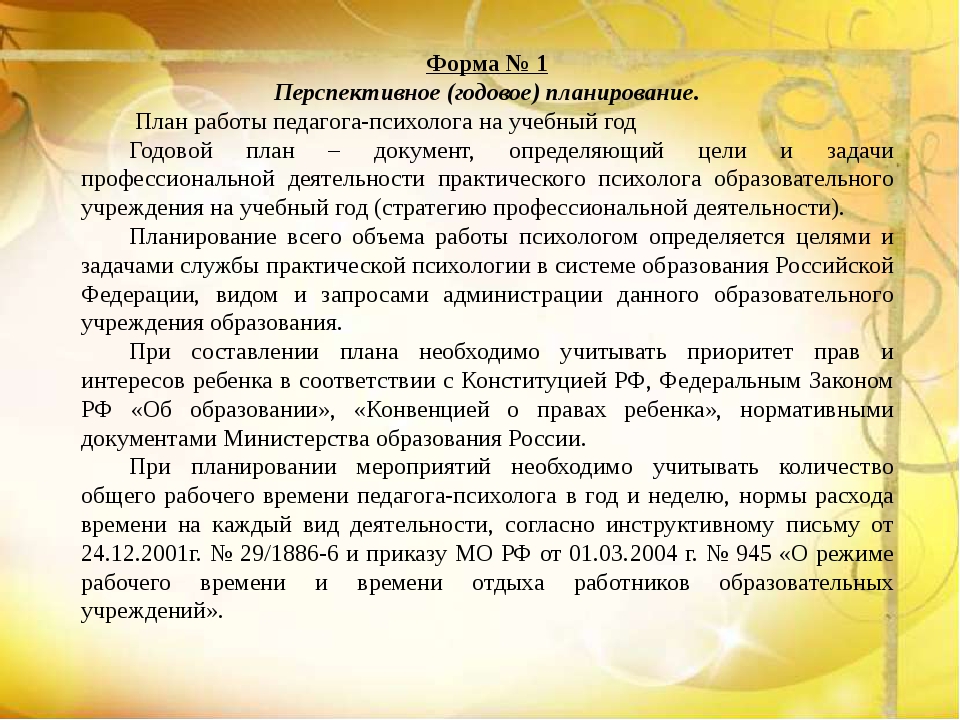 Форма № 1
Перспективное (годовое) планирование.
План работы педагога-психолога на учебный год

Годовой план – документ, определяющий цели и задачи профессиональной деятельности практического психолога образовательного учреждения на учебный год (стратегию профессиональной деятельности).

Планирование всего объема работы психологом определяется целями и задачами службы практической психологии в системе образования Российской Федерации, видом и запросами администрации данного образовательного учреждения образования.

При составлении плана необходимо учитывать приоритет прав и интересов ребенка в соответствии с Конституцией РФ, Федеральным Законом РФ «Об образовании», «Конвенцией о правах ребенка», нормативными документами Министерства образования России.

При планировании мероприятий необходимо учитывать количество общего рабочего времени педагога-психолога в год и неделю, нормы расхода времени на каждый вид деятельности, согласно инструктивному письму от 24.12.2001г. № 29/1886-6 и приказу МО РФ от 01.03.2004 г. № 945 «О режиме рабочего времени и времени отдыха работников образовательных учреждений».